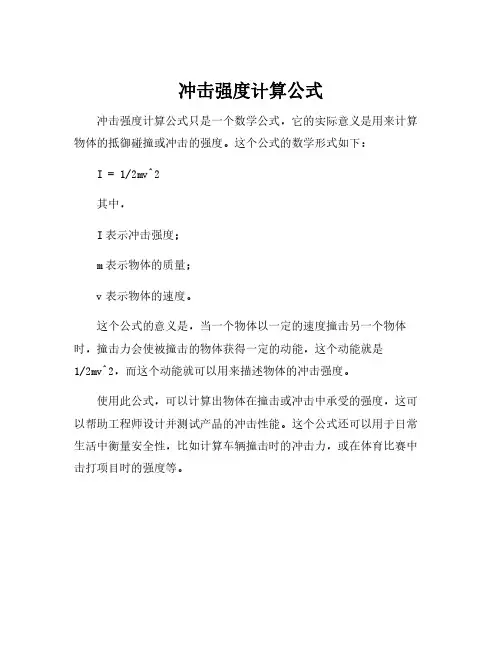 冲击强度计算公式

冲击强度计算公式只是一个数学公式，它的实际意义是用来计算物体的抵御碰撞或冲击的强度。这个公式的数学形式如下：

I = 1/2mv^2

其中，

I 表示冲击强度；

m 表示物体的质量；

v 表示物体的速度。

这个公式的意义是，当一个物体以一定的速度撞击另一个物体时，撞击力会使被撞击的物体获得一定的动能，这个动能就是 1/2mv^2，而这个动能就可以用来描述物体的冲击强度。

使用此公式，可以计算出物体在撞击或冲击中承受的强度，这可以帮助工程师设计并测试产品的冲击性能。这个公式还可以用于日常生活中衡量安全性，比如计算车辆撞击时的冲击力，或在体育比赛中击打项目时的强度等。